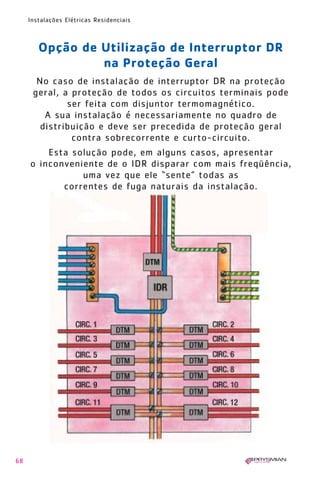 Instalações Elétricas Residenciais

Opção de Utilização de Interruptor DR na Proteção Geral

No caso de instalação de interruptor DR na proteção geral, a proteção de todos os circuitos terminais pode ser feita com disjuntor termomagnético.
A sua instalação é necessariamente no quadro de distribuição e deve ser precedida de proteção geral contra sobrecorrente e curto-circuito.

Esta solução pode, em alguns casos, apresentar o inconveniente de o IDR disparar com mais freqüência, uma vez que ele "sente" todas as correntes de fuga naturais da instalação.

DTM
IDR
CIRC. 1
DTM
DTM
CIRC. 2
CIRC. 3
DTM
DTM
CIRC. 4
CIRC. 5
DTM
DTM
CIRC. 6
CIRC. 7
DTM
DTM
CIRC. 8
CIRC. 9
DTM
DTM
CIRC. 10
CIRC. 11
DTM
DTM
CIRC. 12

68

PRYSMIAN